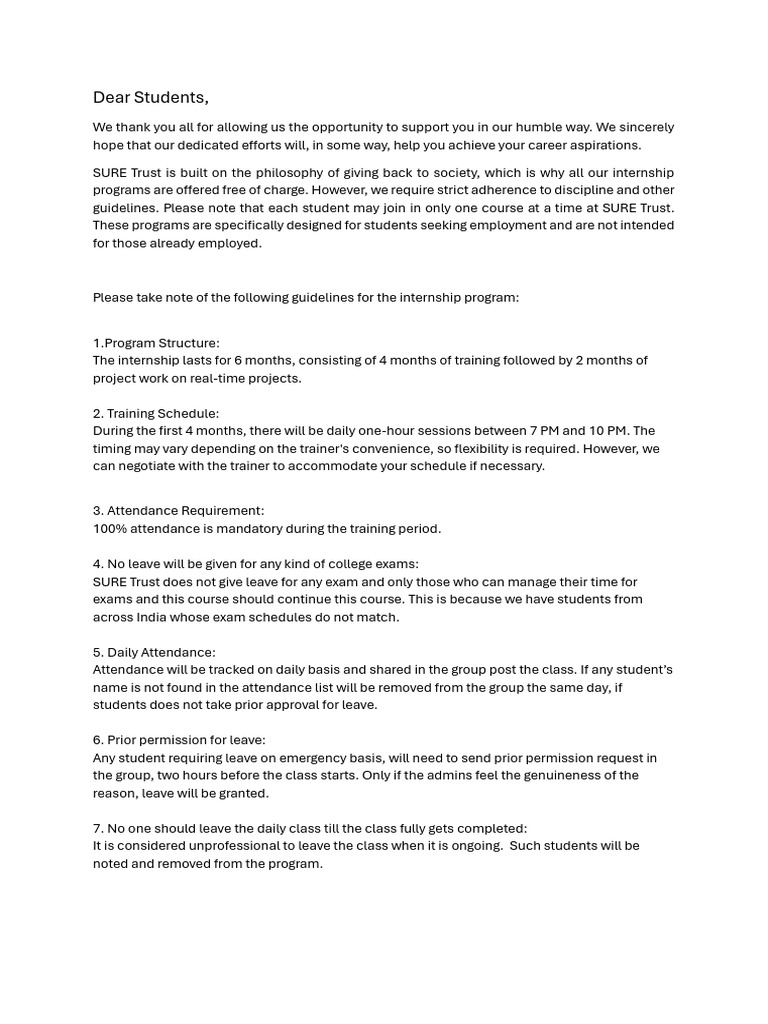 Dear Students,

We thank you all for allowing us the opportunity to support you in our humble way. We sincerely hope that our dedicated efforts will, in some way, help you achieve your career aspirations.

SURE Trust is built on the philosophy of giving back to society, which is why all our internship programs are offered free of charge. However, we require strict adherence to discipline and other guidelines. Please note that each student may join in only one course at a time at SURE Trust. These programs are specifically designed for students seeking employment and are not intended for those already employed.

Please take note of the following guidelines for the internship program:

1.Program Structure:
The internship lasts for 6 months, consisting of 4 months of training followed by 2 months of project work on real-time projects.

2. Training Schedule:
During the first 4 months, there will be daily one-hour sessions between 7 PM and 10 PM. The timing may vary depending on the trainer's convenience, so flexibility is required. However, we can negotiate with the trainer to accommodate your schedule if necessary.

3. Attendance Requirement:
100% attendance is mandatory during the training period.

4. No leave will be given for any kind of college exams:
SURE Trust does not give leave for any exam and only those who can manage their time for exams and this course should continue this course. This is because we have students from across India whose exam schedules do not match.

5. Daily Attendance:
Attendance will be tracked on daily basis and shared in the group post the class. If any student's name is not found in the attendance list will be removed from the group the same day, if students does not take prior approval for leave.

6. Prior permission for leave:
Any student requiring leave on emergency basis, will need to send prior permission request in the group, two hours before the class starts. Only if the admins feel the genuineness of the reason, leave will be granted.

7. No one should leave the daily class till the class fully gets completed:
It is considered unprofessional to leave the class when it is ongoing. Such students will be noted and removed from the program.